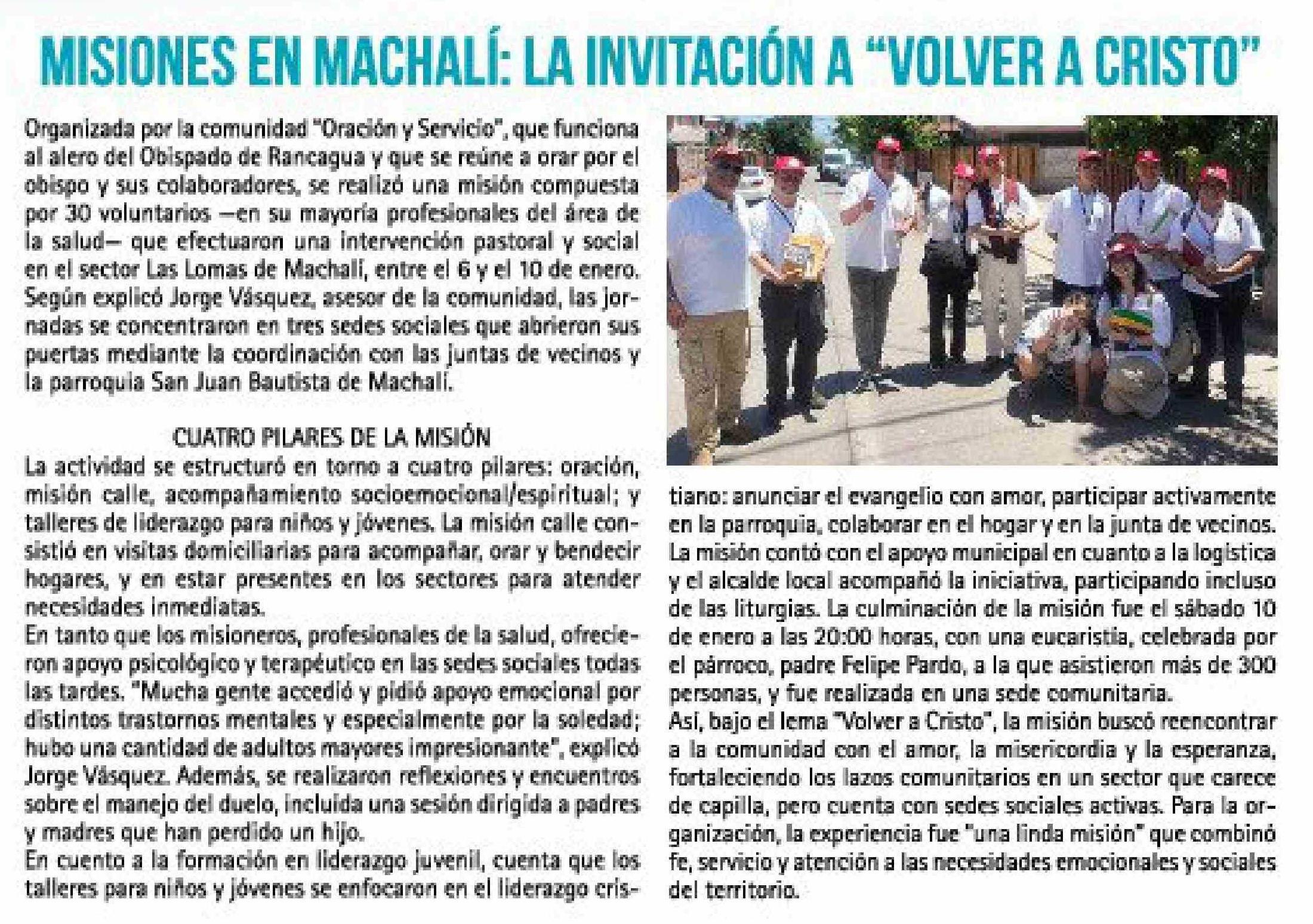 MISIONES EN MACHALÍ: LA INVITACIÓN A "VOLVER A CRISTO"

Organizada por la comunidad "Oración y Servicio", que funciona al alero del Obispado de Rancagua y que se reúne a orar por el obispo y sus colaboradores, se realizó una misión compuesta por 30 voluntarios —en su mayoría profesionales del área de la salud— que efectuaron una intervención pastoral y social en el sector Las Lomas de Machalí, entre el 6 y el 10 de enero. Según explicó Jorge Vásquez, asesor de la comunidad, las jornadas se concentraron en tres sedes sociales que abrieron sus puertas mediante la coordinación con las juntas de vecinos y la parroquia San Juan Bautista de Machalí.

CUATRO PILARES DE LA MISIÓN

La actividad se estructuró en torno a cuatro pilares: oración, misión calle, acompañamiento socioemocional/espiritual; y talleres de liderazgo para niños y jóvenes. La misión calle consistió en visitas domiciliarias para acompañar, orar y bendecir hogares, y en estar presentes en los sectores para atender necesidades inmediatas.
En tanto que los misioneros, profesionales de la salud, ofrecieron apoyo psicológico y terapéutico en las sedes sociales todas las tardes. "Mucha gente accedió y pidió apoyo emocional por distintos trastornos mentales y especialmente por la soledad; hubo una cantidad de adultos mayores impresionante", explicó Jorge Vásquez. Además, se realizaron reflexiones y encuentros sobre el manejo del duelo, incluida una sesión dirigida a padres y madres que han perdido un hijo.
En cuento a la formación en liderazgo juvenil, cuenta que los talleres para niños y jóvenes se enfocaron en el liderazgo cristiano: anunciar el evangelio con amor, participar activamente en la parroquia, colaborar en el hogar y en la junta de vecinos.
La misión contó con el apoyo municipal en cuanto a la logística y el alcalde local acompañó la iniciativa, participando incluso de las liturgias. La culminación de la misión fue el sábado 10 de enero a las 20:00 horas, con una eucaristía, celebrada por el párroco, padre Felipe Pardo, a la que asistieron más de 300 personas, y fue realizada en una sede comunitaria.
Así, bajo el lema "Volver a Cristo", la misión buscó reencontrar a la comunidad con el amor, la misericordia y la esperanza, fortaleciendo los lazos comunitarios en un sector que carece de capilla, pero cuenta con sedes sociales activas. Para la organización, la experiencia fue "una linda misión" que combinó fe, servicio y atención a las necesidades emocionales y sociales del territorio.